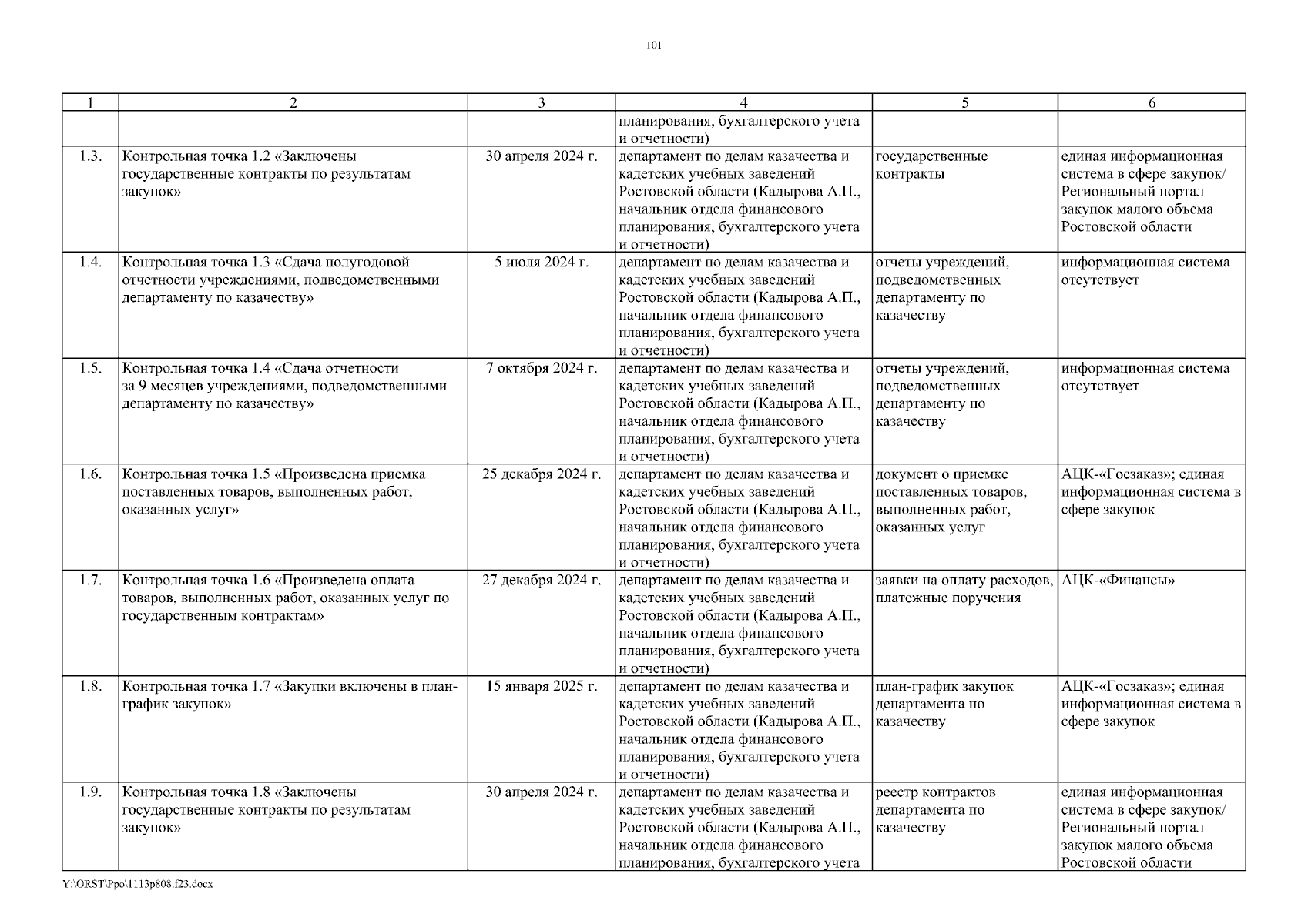 101

| 1 | 2 | 3 | 4 | 5 | 6 |
|---|---|---|---|---|---|
| | | | планирования, бухгалтерского учета и отчетности) | | |
| 1.3. | Контрольная точка 1.2 «Заключены государственные контракты по результатам закупок» | 30 апреля 2024 г. | департамент по делам казачества и кадетских учебных заведений Ростовской области (Кадырова А.П., начальник отдела финансового планирования, бухгалтерского учета и отчетности) | государственные контракты | единая информационная система в сфере закупок/ Региональный портал закупок малого объема Ростовской области |
| 1.4. | Контрольная точка 1.3 «Сдача полугодовой отчетности учреждениями, подведомственными департаменту по казачеству» | 5 июля 2024 г. | департамент по делам казачества и кадетских учебных заведений Ростовской области (Кадырова А.П., начальник отдела финансового планирования, бухгалтерского учета и отчетности) | отчеты учреждений, подведомственных департаменту по казачеству | информационная система отсутствует |
| 1.5. | Контрольная точка 1.4 «Сдача отчетности за 9 месяцев учреждениями, подведомственными департаменту по казачеству» | 7 октября 2024 г. | департамент по делам казачества и кадетских учебных заведений Ростовской области (Кадырова А.П., начальник отдела финансового планирования, бухгалтерского учета и отчетности) | отчеты учреждений, подведомственных департаменту по казачеству | информационная система отсутствует |
| 1.6. | Контрольная точка 1.5 «Произведена приемка поставленных товаров, выполненных работ, оказанных услуг» | 25 декабря 2024 г. | департамент по делам казачества и кадетских учебных заведений Ростовской области (Кадырова А.П., начальник отдела финансового планирования, бухгалтерского учета и отчетности) | документ о приемке поставленных товаров, выполненных работ, оказанных услуг | АЦК-«Госзаказ»; единая информационная система в сфере закупок |
| 1.7. | Контрольная точка 1.6 «Произведена оплата товаров, выполненных работ, оказанных услуг по государственным контрактам» | 27 декабря 2024 г. | департамент по делам казачества и кадетских учебных заведений Ростовской области (Кадырова А.П., начальник отдела финансового планирования, бухгалтерского учета и отчетности) | заявки на оплату расходов, платежные поручения | АЦК-«Финансы» |
| 1.8. | Контрольная точка 1.7 «Закупки включены в план-график закупок» | 15 января 2025 г. | департамент по делам казачества и кадетских учебных заведений Ростовской области (Кадырова А.П., начальник отдела финансового планирования, бухгалтерского учета и отчетности) | план-график закупок департамента по казачеству | АЦК-«Госзаказ»; единая информационная система в сфере закупок |
| 1.9. | Контрольная точка 1.8 «Заключены государственные контракты по результатам закупок» | 30 апреля 2024 г. | департамент по делам казачества и кадетских учебных заведений Ростовской области (Кадырова А.П., начальник отдела финансового планирования, бухгалтерского учета | реестр контрактов департамента по казачеству | единая информационная система в сфере закупок/ Региональный портал закупок малого объема Ростовской области |

Y:\ORST\Ppo\1113p808.f23.docx